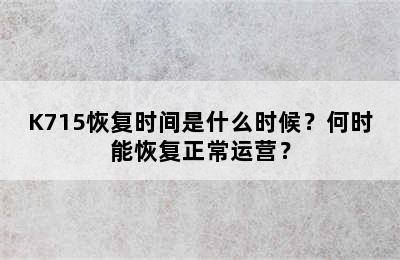 K715恢复时间是什么时候？何时能恢复正常运营？